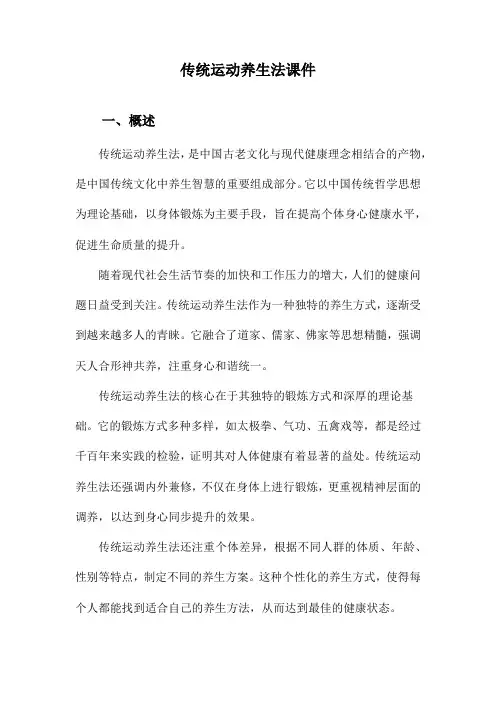 传统运动养生法课件

一、概述

传统运动养生法，是中国古老文化与现代健康理念相结合的产物，是中国传统文化中养生智慧的重要组成部分。它以中国传统哲学思想为理论基础，以身体锻炼为主要手段，旨在提高个体身心健康水平，促进生命质量的提升。

随着现代社会生活节奏的加快和工作压力的增大，人们的健康问题日益受到关注。传统运动养生法作为一种独特的养生方式，逐渐受到越来越多人的青睐。它融合了道家、儒家、佛家等思想精髓，强调天人合形神共养，注重身心和谐统一。

传统运动养生法的核心在于其独特的锻炼方式和深厚的理论基础。它的锻炼方式多种多样，如太极拳、气功、五禽戏等，都是经过千百年来实践的检验，证明其对人体健康有着显著的益处。传统运动养生法还强调内外兼修，不仅在身体上进行锻炼，更重视精神层面的调养，以达到身心同步提升的效果。

传统运动养生法还注重个体差异，根据不同人群的体质、年龄、性别等特点，制定不同的养生方案。这种个性化的养生方式，使得每个人都能找到适合自己的养生方法，从而达到最佳的健康状态。